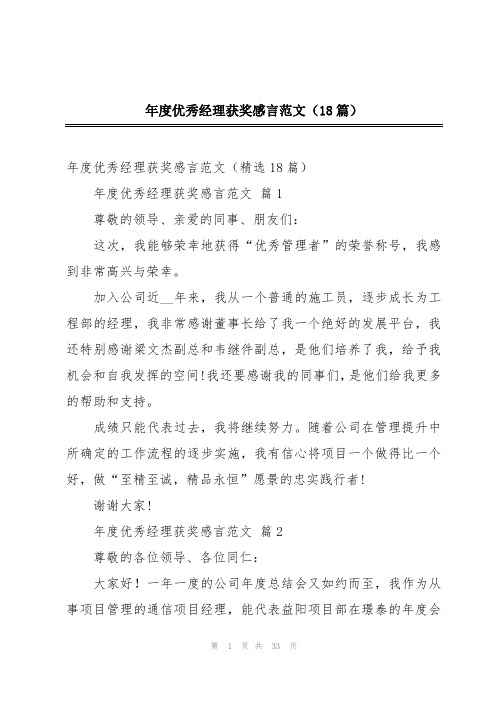 年度优秀经理获奖感言范文（18篇）

年度优秀经理获奖感言范文（精选18篇）

年度优秀经理获奖感言范文 篇1

尊敬的领导、亲爱的同事、朋友们：

这次，我能够荣幸地获得“优秀管理者”的荣誉称号，我感到非常高兴与荣幸。

加入公司近__年来，我从一个普通的施工员，逐步成长为工程部的经理，我非常感谢董事长给了我一个绝好的发展平台，我还特别感谢梁文杰副总和韦继件副总，是他们培养了我，给予我机会和自我发挥的空间!我还要感谢我的同事们，是他们给我更多的帮助和支持。

成绩只能代表过去，我将继续努力。随着公司在管理提升中所确定的工作流程的逐步实施，我有信心将项目一个做得比一个好，做“至精至诚，精品永恒”愿景的忠实践行者!

谢谢大家!

年度优秀经理获奖感言范文 篇2

尊敬的各位领导、各位同仁：

大家好！一年一度的公司年度总结会又如约而至，我作为从事项目管理的通信项目经理，能代表益阳项目部在璟泰的年度会

第 1 页 共 33 页